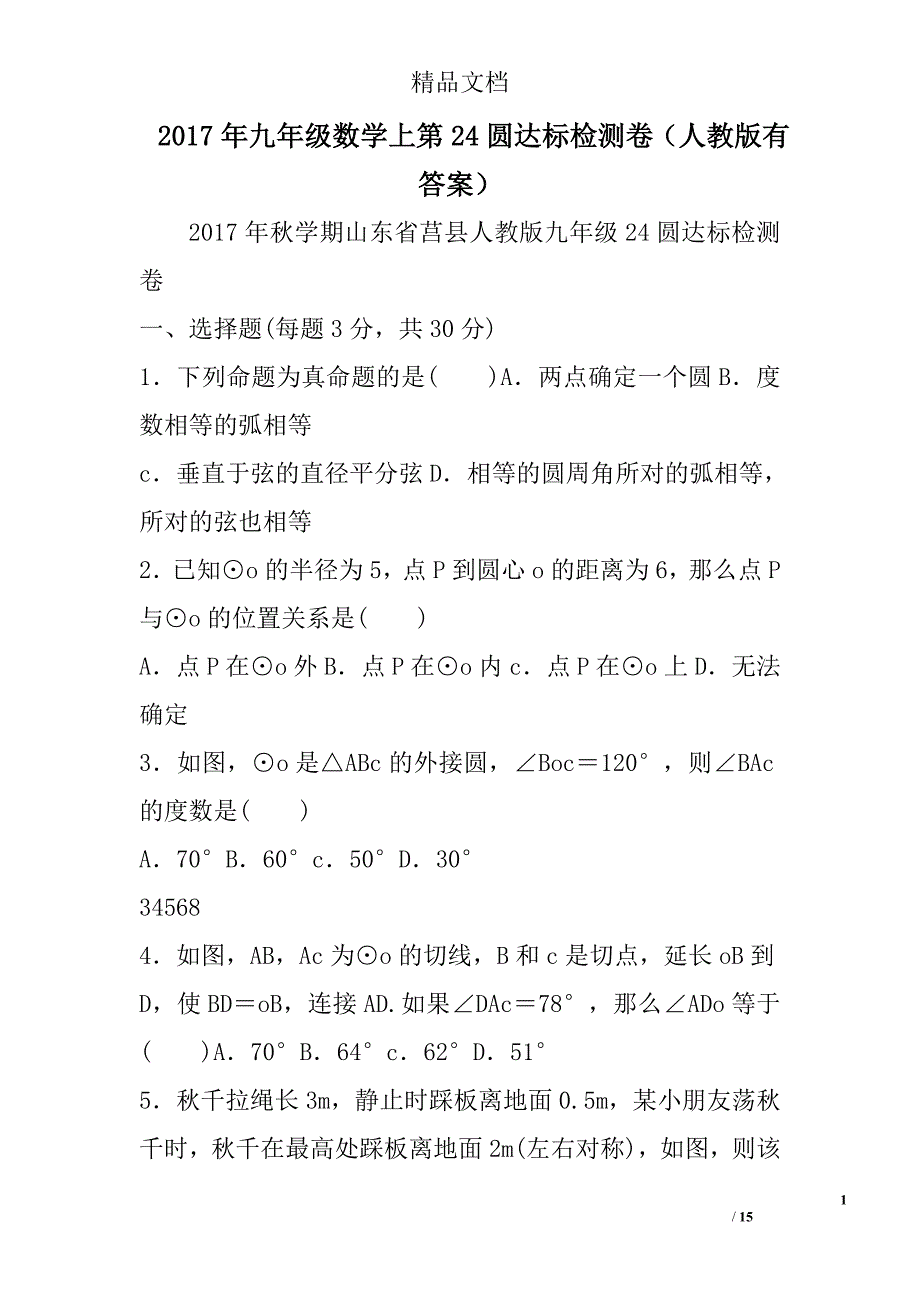 精品文档

2017年九年级数学上第24圆达标检测卷（人教版有答案）

2017年秋学期山东省莒县人教版九年级24圆达标检测卷

一、选择题(每题3分，共30分)

1．下列命题为真命题的是(　　)A．两点确定一个圆B．度数相等的弧相等

c．垂直于弦的直径平分弦D．相等的圆周角所对的弧相等，所对的弦也相等

2．已知⊙o的半径为5，点P到圆心o的距离为6，那么点P与⊙o的位置关系是(　　)

A．点P在⊙o外B．点P在⊙o内c．点P在⊙o上D．无法确定

3．如图，⊙o是△ABc的外接圆，∠Boc＝120°，则∠BAc的度数是(　　)

A．70°B．60°c．50°D．30°

34568

4．如图，AB，Ac为⊙o的切线，B和c是切点，延长oB到D，使BD＝oB，连接AD.如果∠DAc＝78°，那么∠ADo等于(　　)A．70°B．64°c．62°D．51°

5．秋千拉绳长3m，静止时踩板离地面0.5m，某小朋友荡秋千时，秋千在最高处踩板离地面2m(左右对称)，如图，则该

1

/ 15